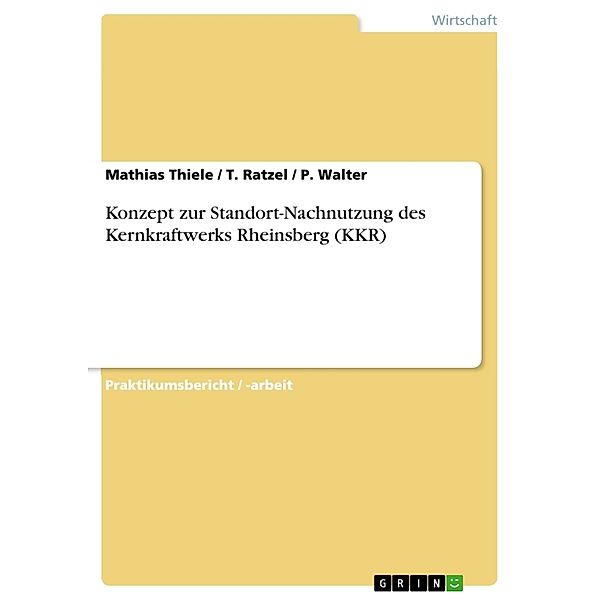 Wirtschaft

Mathias Thiele / T. Ratzel / P. Walter

Konzept zur Standort-Nachnutzung des Kernkraftwerks Rheinsberg (KKR)

Praktikumsbericht / -arbeit

GRIN